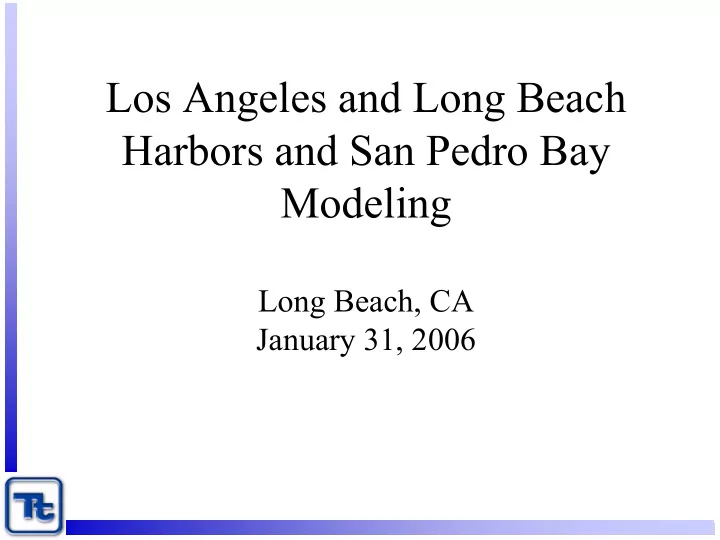 Los Angeles and Long Beach Harbors and San Pedro Bay Modeling

Long Beach, CA
January 31, 2006

Tt